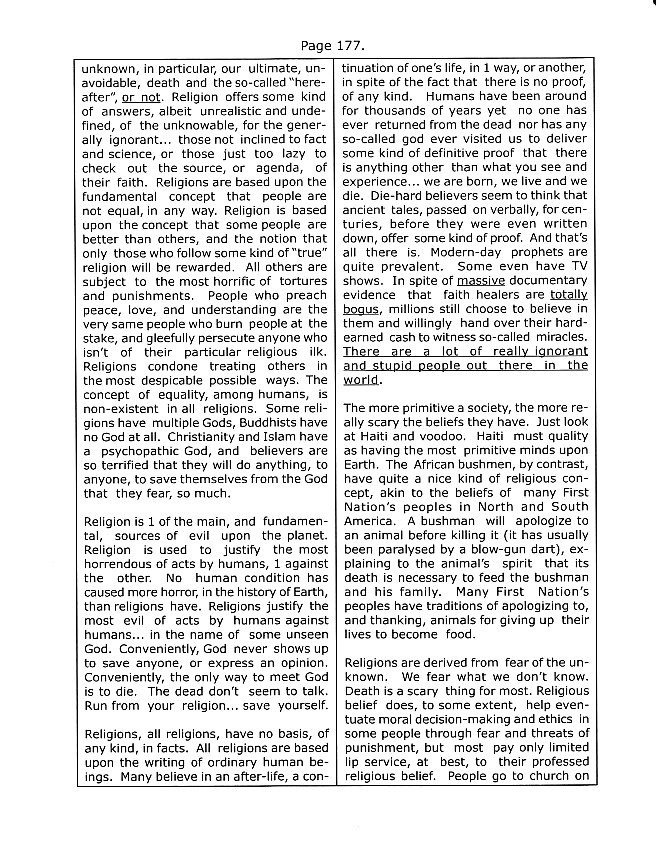 Page 177.

unknown, in particular, our ultimate, unavoidable, death and the so-called "hereafter", or not. Religion offers some kind of answers, albeit unrealistic and undefined, of the unknowable, for the generally ignorant... those not inclined to fact and science, or those just too lazy to check out the source, or agenda, of their faith. Religions are based upon the fundamental concept that people are not equal, in any way. Religion is based upon the concept that some people are better than others, and the notion that only those who follow some kind of "true" religion will be rewarded. All others are subject to the most horrific of tortures and punishments. People who preach peace, love, and understanding are the very same people who burn people at the stake, and gleefully persecute anyone who isn't of their particular religious ilk. Religions condone treating others in the most despicable possible ways. The concept of equality, among humans, is non-existent in all religions. Some religions have multiple Gods, Buddhists have no God at all. Christianity and Islam have a psychopathic God, and believers are so terrified that they will do anything, to anyone, to save themselves from the God that they fear, so much.

Religion is 1 of the main, and fundamental, sources of evil upon the planet. Religion is used to justify the most horrendous of acts by humans, 1 against the other. No human condition has caused more horror, in the history of Earth, than religions have. Religions justify the most evil of acts by humans against humans... in the name of some unseen God. Conveniently, God never shows up to save anyone, or express an opinion. Conveniently, the only way to meet God is to die. The dead don't seem to talk. Run from your religion... save yourself.

Religions, all religions, have no basis, of any kind, in facts. All religions are based upon the writing of ordinary human beings. Many believe in an after-life, a continuation of one's life, in 1 way, or another, in spite of the fact that there is no proof, of any kind. Humans have been around for thousands of years yet no one has ever returned from the dead nor has any so-called god ever visited us to deliver some kind of definitive proof that there is anything other than what you see and experience... we are born, we live and we die. Die-hard believers seem to think that ancient tales, passed on verbally, for centuries, before they were even written down, offer some kind of proof. And that's all there is. Modern-day prophets are quite prevalent. Some even have TV shows. In spite of massive documentary evidence that faith healers are totally bogus, millions still choose to believe in them and willingly hand over their hard-earned cash to witness so-called miracles. There are a lot of really ignorant and stupid people out there in the world.

The more primitive a society, the more really scary the beliefs they have. Just look at Haiti and voodoo. Haiti must quality as having the most primitive minds upon Earth. The African bushmen, by contrast, have quite a nice kind of religious concept, akin to the beliefs of many First Nation's peoples in North and South America. A bushman will apologize to an animal before killing it (it has usually been paralysed by a blow-gun dart), explaining to the animal's spirit that its death is necessary to feed the bushman and his family. Many First Nation's peoples have traditions of apologizing to, and thanking, animals for giving up their lives to become food.

Religions are derived from fear of the unknown. We fear what we don't know. Death is a scary thing for most. Religious belief does, to some extent, help eventuate moral decision-making and ethics in some people through fear and threats of punishment, but most pay only limited lip service, at best, to their professed religious belief. People go to church on